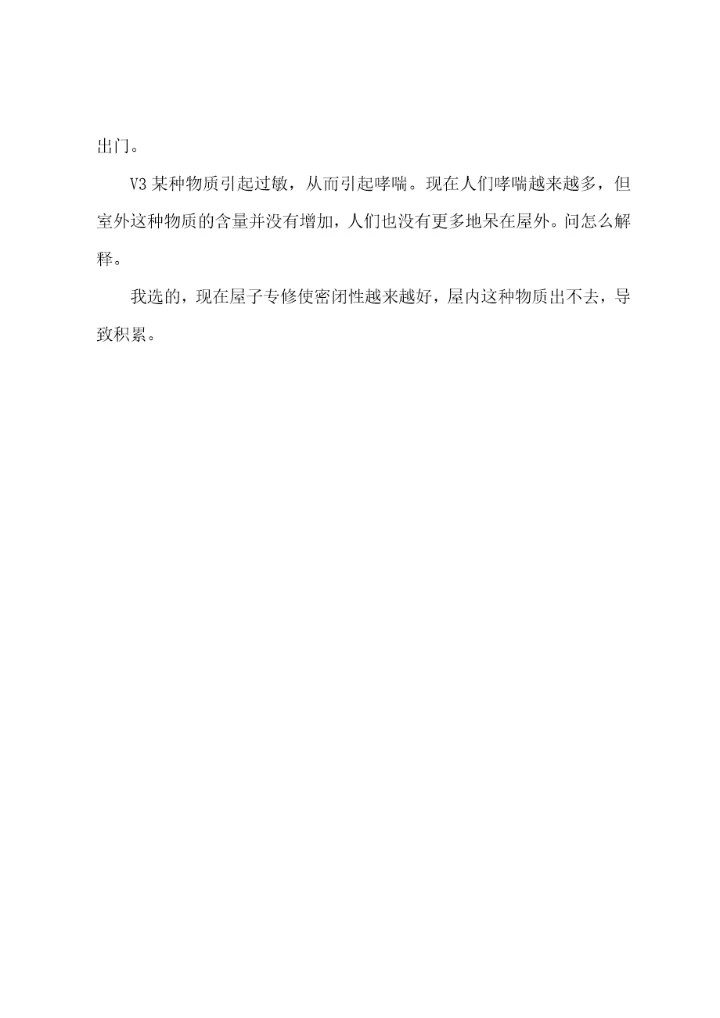 出门。

V3 某种物质引起过敏，从而引起哮喘。现在人们哮喘越来越多，但室外这种物质的含量并没有增加，人们也没有更多地呆在屋外。问怎么解释。

我选的，现在屋子专修使密闭性越来越好，屋内这种物质出不去，导致积累。